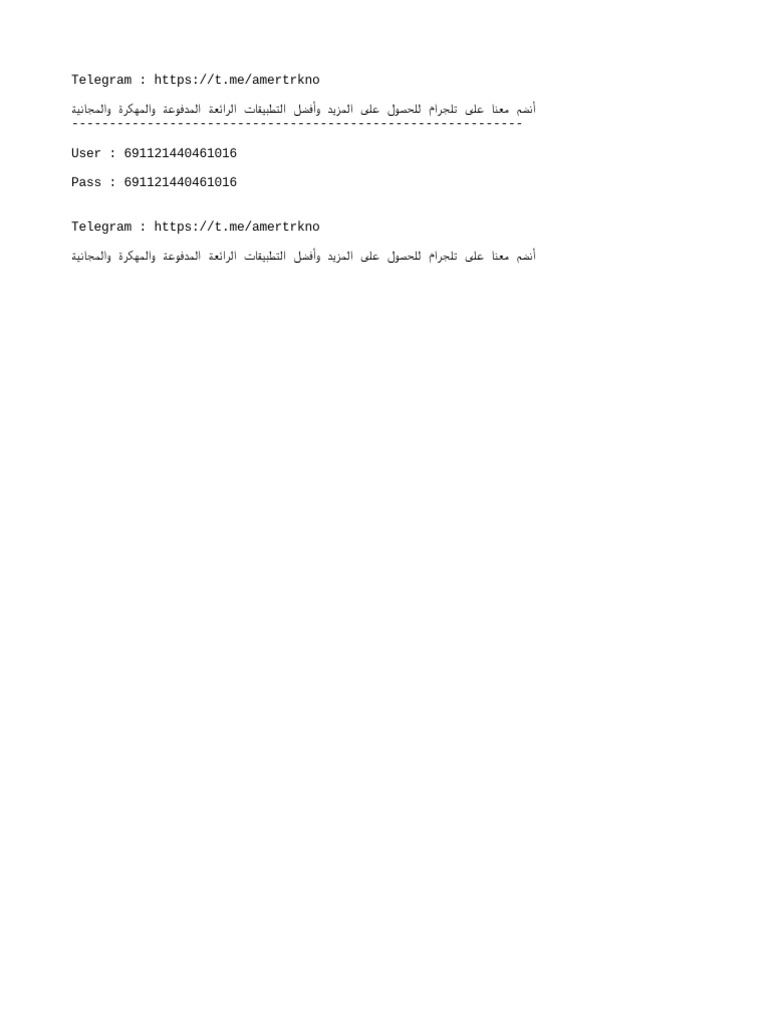 Telegram : https://t.me/amertrkno

أنضم معنا على تلجرام للحصول على المزيد وأفضل التطبيقات الرائعة المدفوعة والمهكرة والمجانية
------------------------------------------------------------

User : 691121440461016

Pass : 691121440461016

Telegram : https://t.me/amertrkno

أنضم معنا على تلجرام للحصول على المزيد وأفضل التطبيقات الرائعة المدفوعة والمهكرة والمجانية